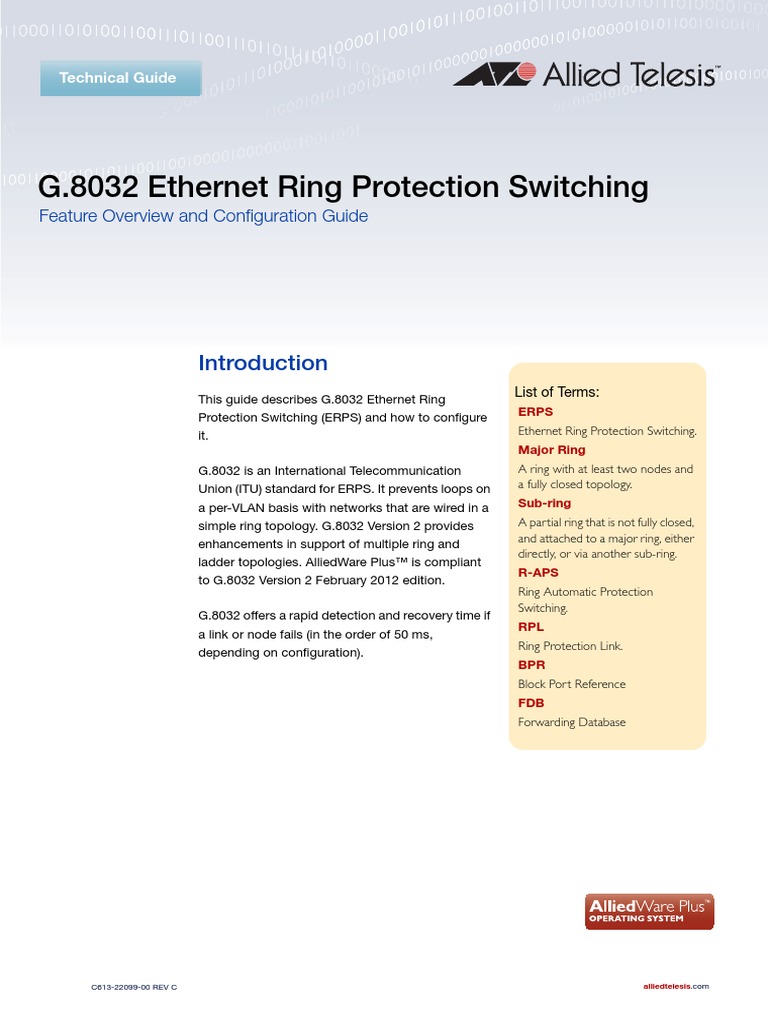 Technical Guide

Allied Telesis

G.8032 Ethernet Ring Protection Switching

Feature Overview and Configuration Guide

Introduction

This guide describes G.8032 Ethernet Ring Protection Switching (ERPS) and how to configure it.

G.8032 is an International Telecommunication Union (ITU) standard for ERPS. It prevents loops on a per-VLAN basis with networks that are wired in a simple ring topology. G.8032 Version 2 provides enhancements in support of multiple ring and ladder topologies. AlliedWare Plus™ is compliant to G.8032 Version 2 February 2012 edition.

G.8032 offers a rapid detection and recovery time if a link or node fails (in the order of 50 ms, depending on configuration).

List of Terms:

ERPS

Ethernet Ring Protection Switching.

Major Ring

A ring with at least two nodes and a fully closed topology.

Sub-ring

A partial ring that is not fully closed, and attached to a major ring, either directly, or via another sub-ring.

R-APS

Ring Automatic Protection Switching.

RPL

Ring Protection Link.

BPR

Block Port Reference

FDB

Forwarding Database

AlliedWare Plus™ OPERATING SYSTEM

C613-22099-00 REV C

alliedtelesis.com